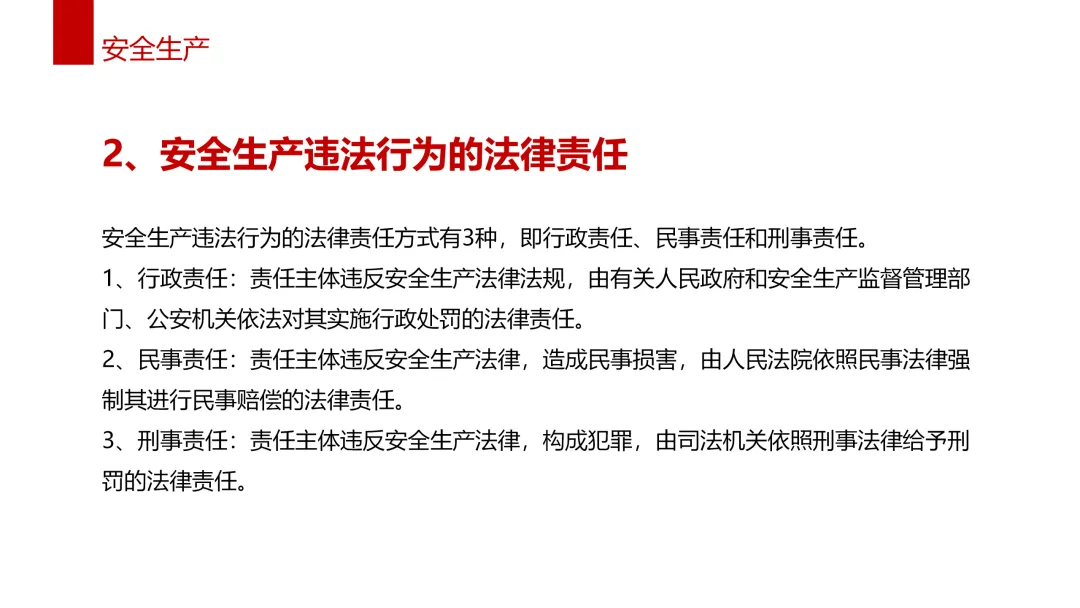 安全生产

2、安全生产违法行为的法律责任

安全生产违法行为的法律责任方式有3种，即行政责任、民事责任和刑事责任。

1、行政责任：责任主体违反安全生产法律法规，由有关人民政府和安全生产监督管理部门、公安机关依法对其实施行政处罚的法律责任。

2、民事责任：责任主体违反安全生产法律，造成民事损害，由人民法院依照民事法律强制其进行民事赔偿的法律责任。

3、刑事责任：责任主体违反安全生产法律，构成犯罪，由司法机关依照刑事法律给予刑罚的法律责任。